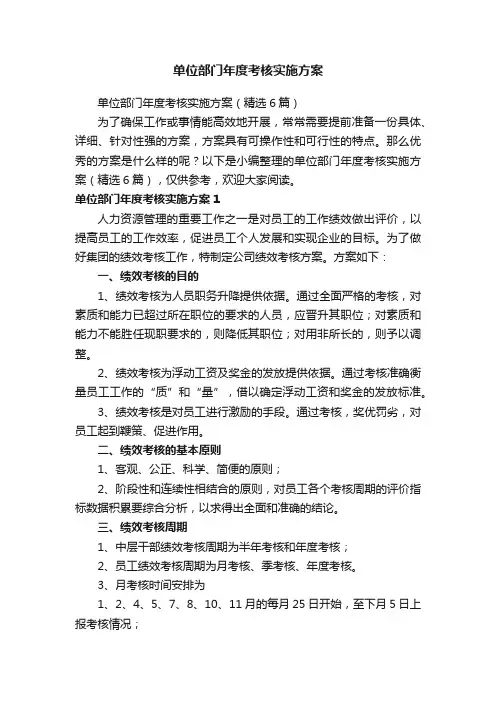 单位部门年度考核实施方案

单位部门年度考核实施方案（精选6篇）

为了确保工作或事情能高效地开展，常常需要提前准备一份具体、详细、针对性强的方案，方案具有可操作性和可行性的特点。那么优秀的方案是什么样的呢？以下是小编整理的单位部门年度考核实施方案（精选6篇），仅供参考，欢迎大家阅读。

单位部门年度考核实施方案1

人力资源管理的重要工作之一是对员工的工作绩效做出评价，以提高员工的工作效率，促进员工个人发展和实现企业的目标。为了做好集团的绩效考核工作，特制定公司绩效考核方案。方案如下：

一、绩效考核的目的

1、绩效考核为人员职务升降提供依据。通过全面严格的考核，对素质和能力已超过所在职位的要求的人员，应晋升其职位；对素质和能力不能胜任现职要求的，则降低其职位；对用非所长的，则予以调整。

2、绩效考核为浮动工资及奖金的发放提供依据。通过考核准确衡量员工工作的“质”和“量”，借以确定浮动工资和奖金的发放标准。

3、绩效考核是对员工进行激励的手段。通过考核，奖优罚劣，对员工起到鞭策、促进作用。

二、绩效考核的基本原则

1、客观、公正、科学、简便的原则；

2、阶段性和连续性相结合的原则，对员工各个考核周期的评价指标数据积累要综合分析，以求得出全面和准确的结论。

三、绩效考核周期

1、中层干部绩效考核周期为半年考核和年度考核；

2、员工绩效考核周期为月考核、季考核、年度考核。

3、月考核时间安排为

1、2、4、5、7、8、10、11月的每月25日开始，至下月5日上报考核情况；